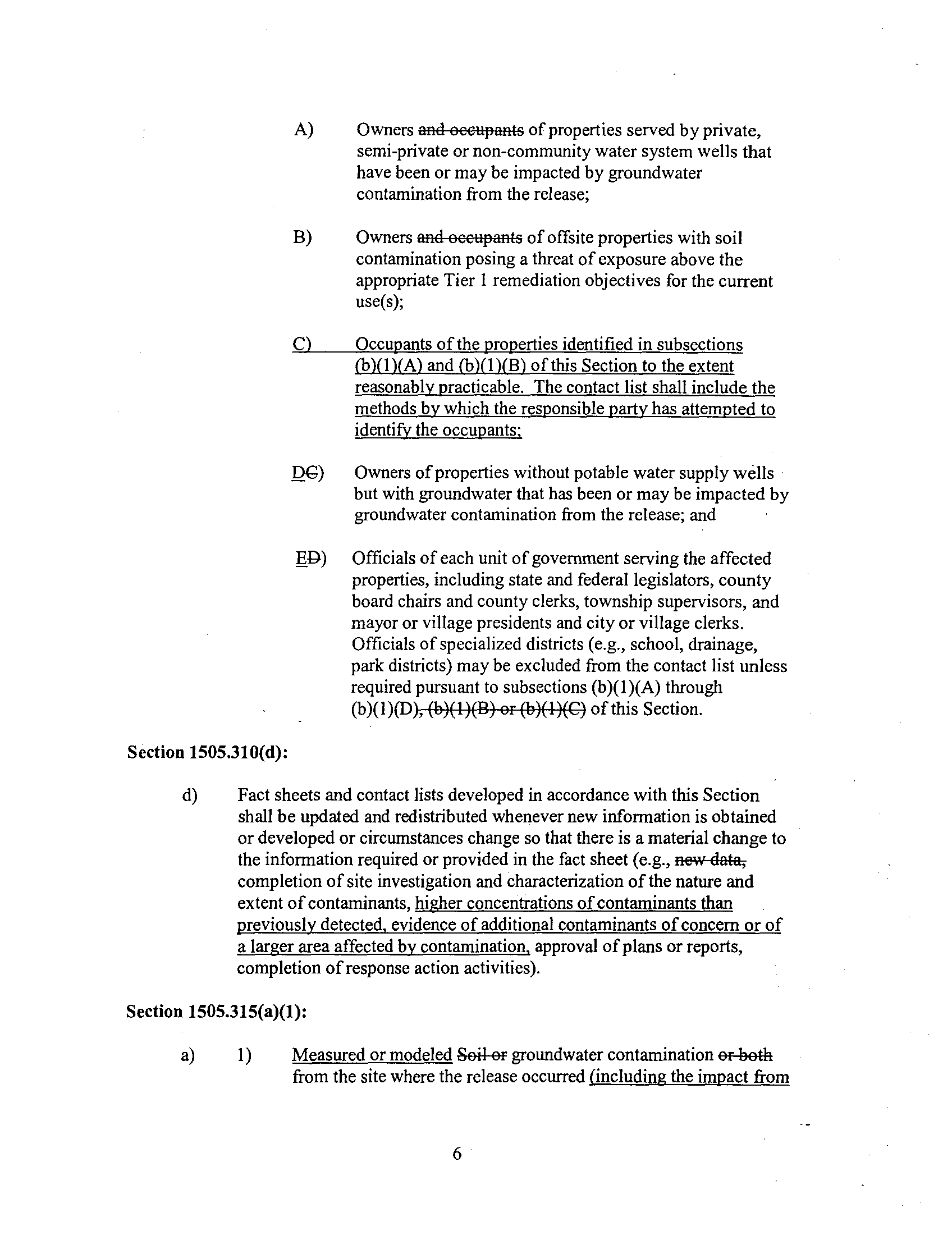 A) Owners and occupants of properties served by private, semi-private or non-community water system wells that have been or may be impacted by groundwater contamination from the release;

B) Owners and occupants of offsite properties with soil contamination posing a threat of exposure above the appropriate Tier 1 remediation objectives for the current use(s);

C) Occupants of the properties identified in subsections (b)(1)(A) and (b)(1)(B) of this Section to the extent reasonably practicable. The contact list shall include the methods by which the responsible party has attempted to identify the occupants;

DC) Owners of properties without potable water supply wells but with groundwater that has been or may be impacted by groundwater contamination from the release; and

ED) Officials of each unit of government serving the affected properties, including state and federal legislators, county board chairs and county clerks, township supervisors, and mayor or village presidents and city or village clerks. Officials of specialized districts (e.g., school, drainage, park districts) may be excluded from the contact list unless required pursuant to subsections (b)(1)(A) through (b)(1)(D), (b)(1)(B) or (b)(1)(C) of this Section.

Section 1505.310(d):

d) Fact sheets and contact lists developed in accordance with this Section shall be updated and redistributed whenever new information is obtained or developed or circumstances change so that there is a material change to the information required or provided in the fact sheet (e.g., new data, completion of site investigation and characterization of the nature and extent of contaminants, higher concentrations of contaminants than previously detected, evidence of additional contaminants of concern or of a larger area affected by contamination, approval of plans or reports, completion of response action activities).

Section 1505.315(a)(1):

a) 1) Measured or modeled Soil or groundwater contamination or both from the site where the release occurred (including the impact from

6